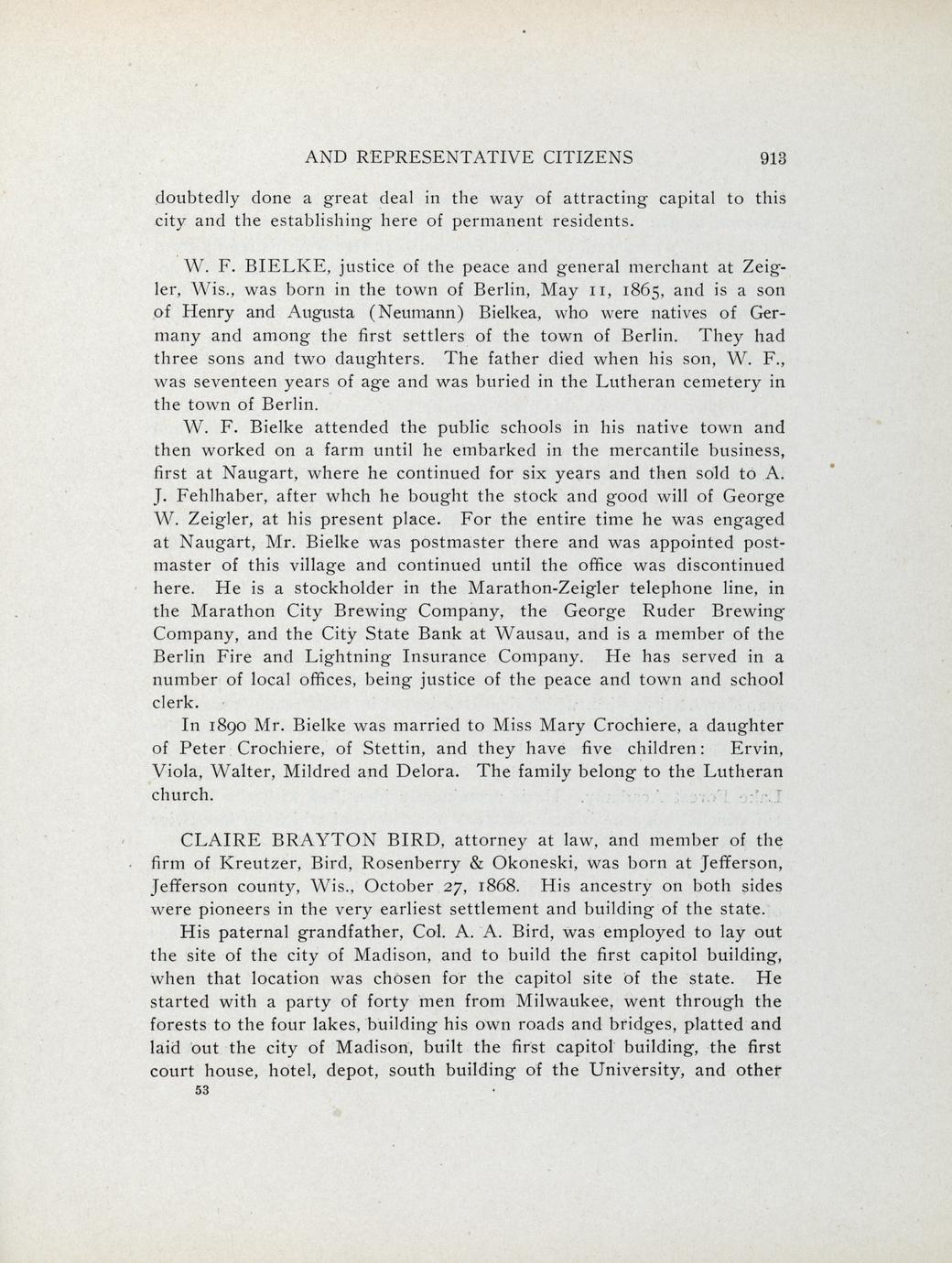 AND REPRESENTATIVE CITIZENS 913

doubtedly done a great deal in the way of attracting capital to this city and the establishing here of permanent residents.

W. F. BIELKE, justice of the peace and general merchant at Zeigler, Wis., was born in the town of Berlin, May 11, 1865, and is a son of Henry and Augusta (Neumann) Bielkea, who were natives of Germany and among the first settlers of the town of Berlin. They had three sons and two daughters. The father died when his son, W. F., was seventeen years of age and was buried in the Lutheran cemetery in the town of Berlin.

W. F. Bielke attended the public schools in his native town and then worked on a farm until he embarked in the mercantile business, first at Naugart, where he continued for six years and then sold to A. J. Fehlhaber, after whch he bought the stock and good will of George W. Zeigler, at his present place. For the entire time he was engaged at Naugart, Mr. Bielke was postmaster there and was appointed postmaster of this village and continued until the office was discontinued here. He is a stockholder in the Marathon-Zeigler telephone line, in the Marathon City Brewing Company, the George Ruder Brewing Company, and the City State Bank at Wausau, and is a member of the Berlin Fire and Lightning Insurance Company. He has served in a number of local offices, being justice of the peace and town and school clerk.

In 1890 Mr. Bielke was married to Miss Mary Crochiere, a daughter of Peter Crochiere, of Stettin, and they have five children: Ervin, Viola, Walter, Mildred and Delora. The family belong to the Lutheran church.

CLAIRE BRAYTON BIRD, attorney at law, and member of the firm of Kreutzer, Bird, Rosenberry & Okoneski, was born at Jefferson, Jefferson county, Wis., October 27, 1868. His ancestry on both sides were pioneers in the very earliest settlement and building of the state.

His paternal grandfather, Col. A. A. Bird, was employed to lay out the site of the city of Madison, and to build the first capitol building, when that location was chosen for the capitol site of the state. He started with a party of forty men from Milwaukee, went through the forests to the four lakes, building his own roads and bridges, platted and laid out the city of Madison, built the first capitol building, the first court house, hotel, depot, south building of the University, and other
53